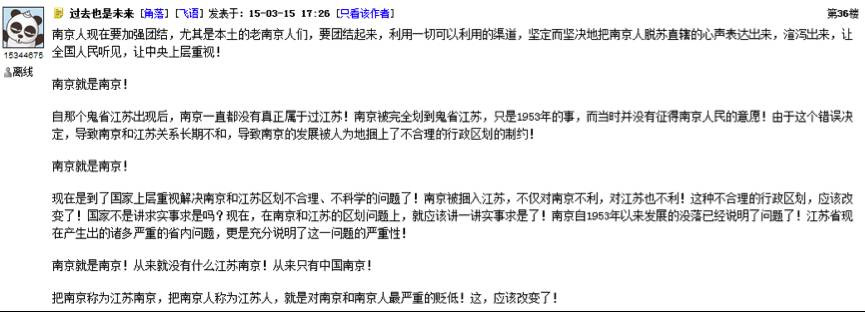 过去也是未来 [角落] [飞语] 发表于：15-03-15 17:26 [只看该作者] 第36楼

15344675

离线

南京人现在要加强团结，尤其是本土的老南京人们，要团结起来，利用一切可以利用的渠道，坚定而坚决地把南京人脱苏直辖的心声表达出来，渲泻出来，让全国人民听见，让中央上层重视！

南京就是南京！

自那个鬼省江苏出现后，南京一直都没有真正属于过江苏！南京被完全划到鬼省江苏，只是1953年的事，而当时并没有征得南京人民的意愿！由于这个错误决定，导致南京和江苏关系长期不和，导致南京的发展被人为地捆上了不合理的行政区划的制约！

南京就是南京！

现在是到了国家上层重视解决南京和江苏区划不合理、不科学的问题了！南京被捆入江苏，不仅对南京不利，对江苏也不利！这种不合理的行政区划，应该改变了！国家不是讲求实事求是吗？现在，在南京和江苏的区划问题上，就应该讲一讲实事求是了！南京自1953年以来发展的没落已经说明了问题了！江苏省现在产生出的诸多严重的省内问题，更是充分说明了这一问题的严重性！

南京就是南京！从来就没有什么江苏南京！从来只有中国南京！

把南京称为江苏南京，把南京人称为江苏人，就是对南京和南京人最严重的贬低！这，应该改变了！